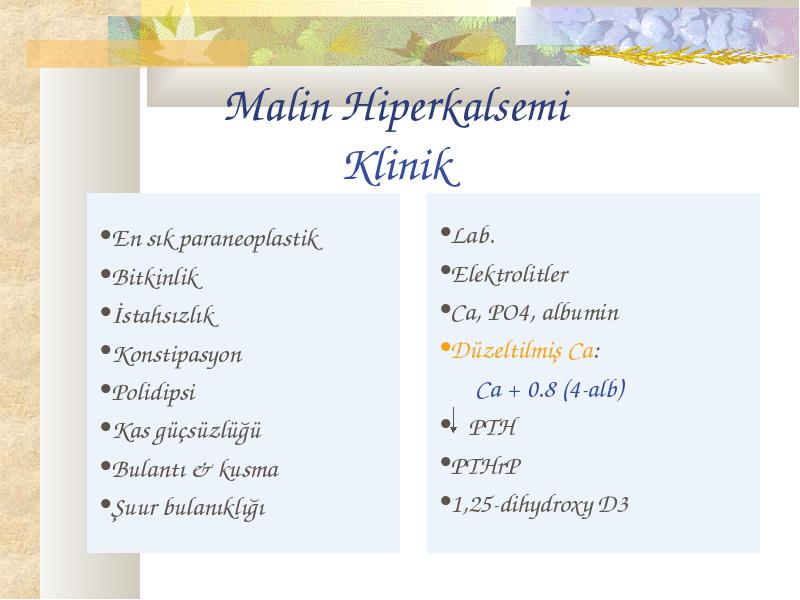 Malin Hiperkalsemi
Klinik

•En sık paraneoplastik
•Bitkinlik
•İstahsızlık
•Konstipasyon
•Polidipsi
•Kas güçsüzlüğü
•Bulantı & kusma
•Şuur bulanıklığı

•Lab.
•Elektrolitler
•Ca, PO4, albumin
•Düzeltilmiş Ca:
Ca + 0.8 (4-alb)
•↓ PTH
•PTHrP
•1,25-dihydroxy D3